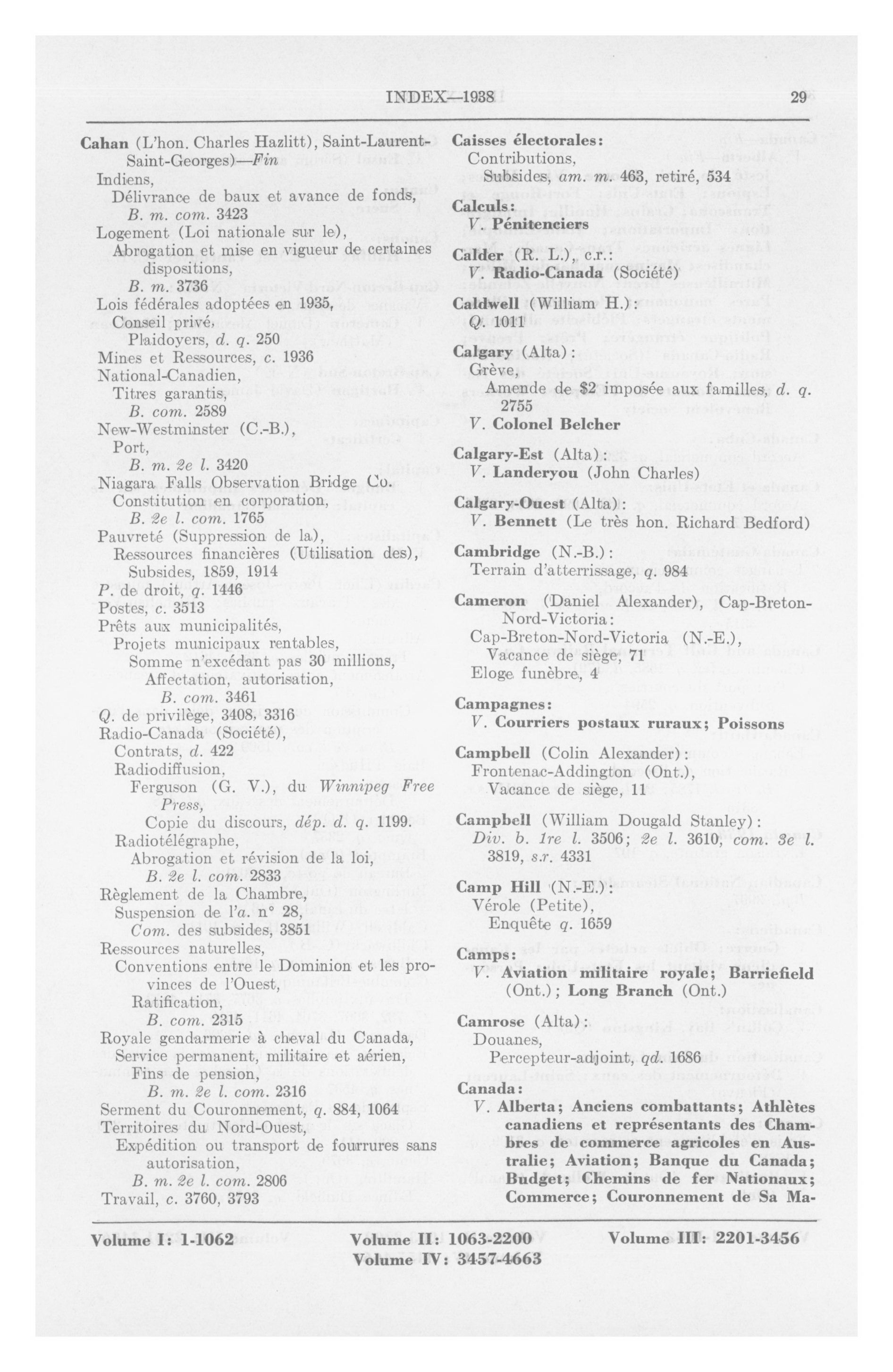 INDEX—1938 29

Cahan (L'hon. Charles Hazlitt), Saint-Laurent-Saint-Georges)—Fin
Indiens,
Délivrance de baux et avance de fonds,
B. m. com. 3423
Logement (Loi nationale sur le),
Abrogation et mise en vigueur de certaines dispositions,
B. m. 3736
Lois fédérales adoptées en 1935,
Conseil privé,
Plaidoyers, d. q. 250
Mines et Ressources, c. 1936
National-Canadien,
Titres garantis,
B. com. 2589
New-Westminster (C.-B.),
Port,
B. m. 2e l. 3420
Niagara Falls Observation Bridge Co.
Constitution en corporation,
B. 2e l. com. 1765
Pauvreté (Suppression de la),
Ressources financières (Utilisation des),
Subsides, 1859, 1914
P. de droit, q. 1446
Postes, c. 3513
Prêts aux municipalités,
Projets municipaux rentables,
Somme n'excédant pas 30 millions,
Affectation, autorisation,
B. com. 3461
Q. de privilège, 3408, 3316
Radio-Canada (Société),
Contrats, d. 422
Radiodiffusion,
Ferguson (G. V.), du Winnipeg Free Press,
Copie du discours, dép. d. q. 1199.
Radiotélégraphe,
Abrogation et révision de la loi,
B. 2e l. com. 2833
Règlement de la Chambre,
Suspension de l'a. n° 28,
Com. des subsides, 3851
Ressources naturelles,
Conventions entre le Dominion et les provinces de l'Ouest,
Ratification,
B. com. 2315
Royale gendarmerie à cheval du Canada,
Service permanent, militaire et aérien,
Fins de pension,
B. m. 2e l. com. 2316
Serment du Couronnement, q. 884, 1064
Territoires du Nord-Ouest,
Expédition ou transport de fourrures sans autorisation,
B. m. 2e l. com. 2806
Travail, c. 3760, 3793

Caisses électorales:
Contributions,
Subsides, am. m. 463, retiré, 534

Calculs:
V. Pénitenciers

Calder (R. L.), c.r.:
V. Radio-Canada (Société)

Caldwell (William H.):
Q. 1011

Calgary (Alta):
Grève,
Amende de $2 imposée aux familles, d. q. 2755
V. Colonel Belcher

Calgary-Est (Alta):
V. Landeryou (John Charles)

Calgary-Ouest (Alta):
V. Bennett (Le très hon. Richard Bedford)

Cambridge (N.-B.):
Terrain d'atterrissage, q. 984

Cameron (Daniel Alexander), Cap-Breton-Nord-Victoria:
Cap-Breton-Nord-Victoria (N.-E.),
Vacance de siège, 71
Eloge funèbre, 4

Campagnes:
V. Courriers postaux ruraux; Poissons

Campbell (Colin Alexander):
Frontenac-Addington (Ont.),
Vacance de siège, 11

Campbell (William Dougald Stanley):
Div. b. 1re l. 3506; 2e l. 3610, com. 3e l. 3819, s.r. 4331

Camp Hill (N.-E.):
Vérole (Petite),
Enquête q. 1659

Camps:
V. Aviation militaire royale; Barriefield (Ont.); Long Branch (Ont.)

Camrose (Alta):
Douanes,
Percepteur-adjoint, qd. 1686

Canada:
V. Alberta; Anciens combattants; Athlètes canadiens et représentants des Chambres de commerce agricoles en Australie; Aviation; Banque du Canada; Budget; Chemins de fer Nationaux; Commerce; Couronnement de Sa Ma-

Volume I: 1-1062 Volume II: 1063-2200 Volume III: 2201-3456
Volume IV: 3457-4663